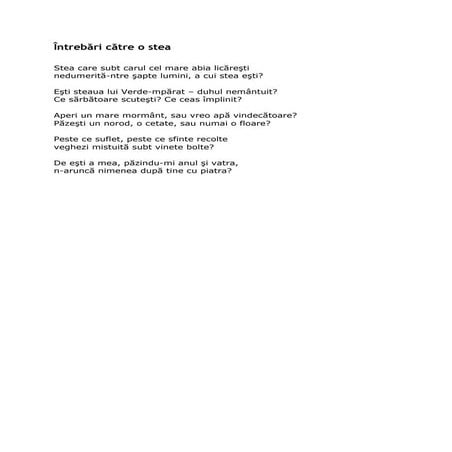 Întrebări către o stea

Stea care subt carul cel mare abia licărești
nedumerită-ntre șapte lumini, a cui stea ești?

Ești steaua lui Verde-mpărat – duhul nemântuit?
Ce sărbătoare scutești? Ce ceas împlinit?

Aperi un mare mormânt, sau vreo apă vindecătoare?
Păzești un norod, o cetate, sau numai o floare?

Peste ce suflet, peste ce sfinte recolte
veghezi mistuită subt vinete bolte?

De ești a mea, păzindu-mi anul și vatra,
n-aruncă nimenea după tine cu piatra?